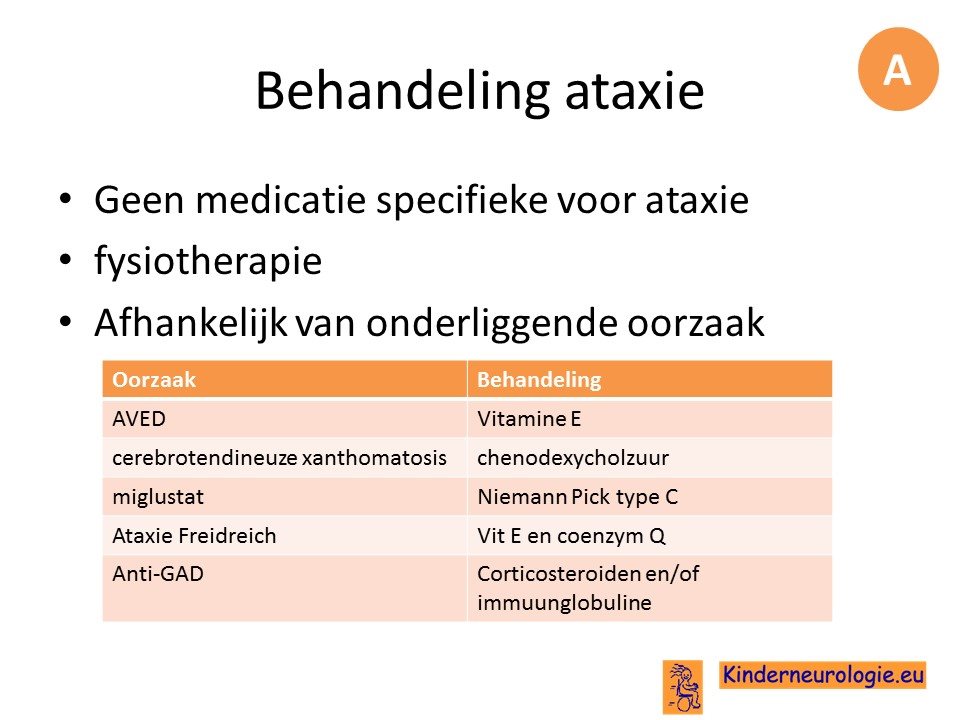 A

Behandeling ataxie

• Geen medicatie specifieke voor ataxie
• fysiotherapie
• Afhankelijk van onderliggende oorzaak

| Oorzaak | Behandeling |
|---|---|
| AVED | Vitamine E |
| cerebrotendineuze xanthomatosis | chenodexycholzuur |
| miglustat | Niemann Pick type C |
| Ataxie Freidreich | Vit E en coenzym Q |
| Anti-GAD | Corticosteroiden en/of immuunglobuline |

Kinderneurologie.eu